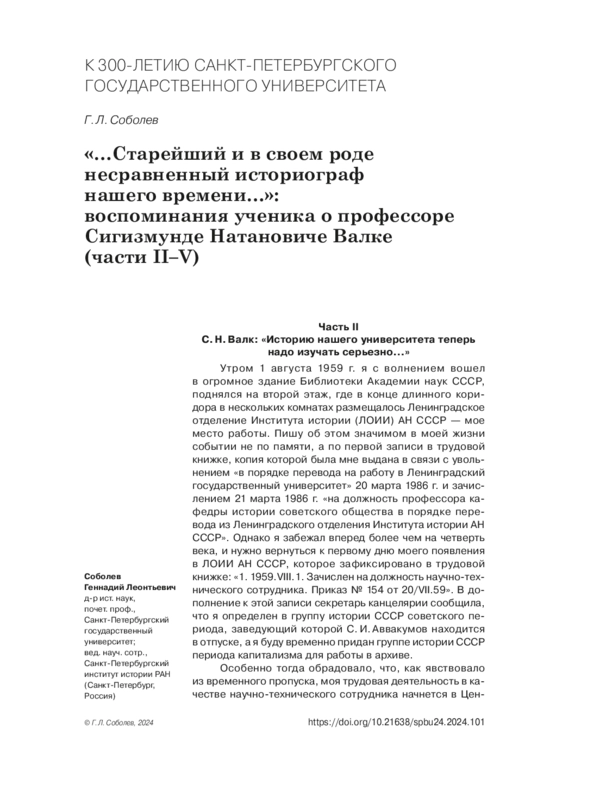 К 300-ЛЕТИЮ САНКТ-ПЕТЕРБУРГСКОГО ГОСУДАРСТВЕННОГО УНИВЕРСИТЕТА

Г. Л. Соболев

«...Старейший и в своем роде несравненный историограф нашего времени...»: воспоминания ученика о профессоре Сигизмунде Натановиче Валке (части II–V)

Часть II
С. Н. Валк: «Историю нашего университета теперь надо изучать серьезно...»

Утром 1 августа 1959 г. я с волнением вошел в огромное здание Библиотеки Академии наук СССР, поднялся на второй этаж, где в конце длинного коридора в нескольких комнатах размещалось Ленинградское отделение Института истории (ЛОИИ) АН СССР — мое место работы. Пишу об этом значимом в моей жизни событии не по памяти, а по первой записи в трудовой книжке, копия которой была мне выдана в связи с увольнением «в порядке перевода на работу в Ленинградский государственный университет» 20 марта 1986 г. и зачислением 21 марта 1986 г. «на должность профессора кафедры истории советского общества в порядке перевода из Ленинградского отделения Института истории АН СССР». Однако я забежал вперед более чем на четверть века, и нужно вернуться к первому дню моего появления в ЛОИИ АН СССР, которое зафиксировано в трудовой книжке: «1. 1959.VIII.1. Зачислен на должность научно-технического сотрудника. Приказ № 154 от 20/VII.59». В дополнение к этой записи секретарь канцелярии сообщила, что я определен в группу истории СССР советского периода, заведующий которой С. И. Аввакумов находится в отпуске, а я буду временно придан группе истории СССР периода капитализма для работы в архиве.

Особенно тогда обрадовало, что, как явствовало из временного пропуска, моя трудовая деятельность в качестве научно-технического сотрудника начнется в Цен-

Соболев Геннадий Леонтьевич
д-р ист. наук, почет. проф., Санкт-Петербургский государственный университет; вед. науч. сотр., Санкт-Петербургский институт истории РАН (Санкт-Петербург, Россия)

© Г. Л. Соболев, 2024

https://doi.org/10.21638/spbu24.2024.101